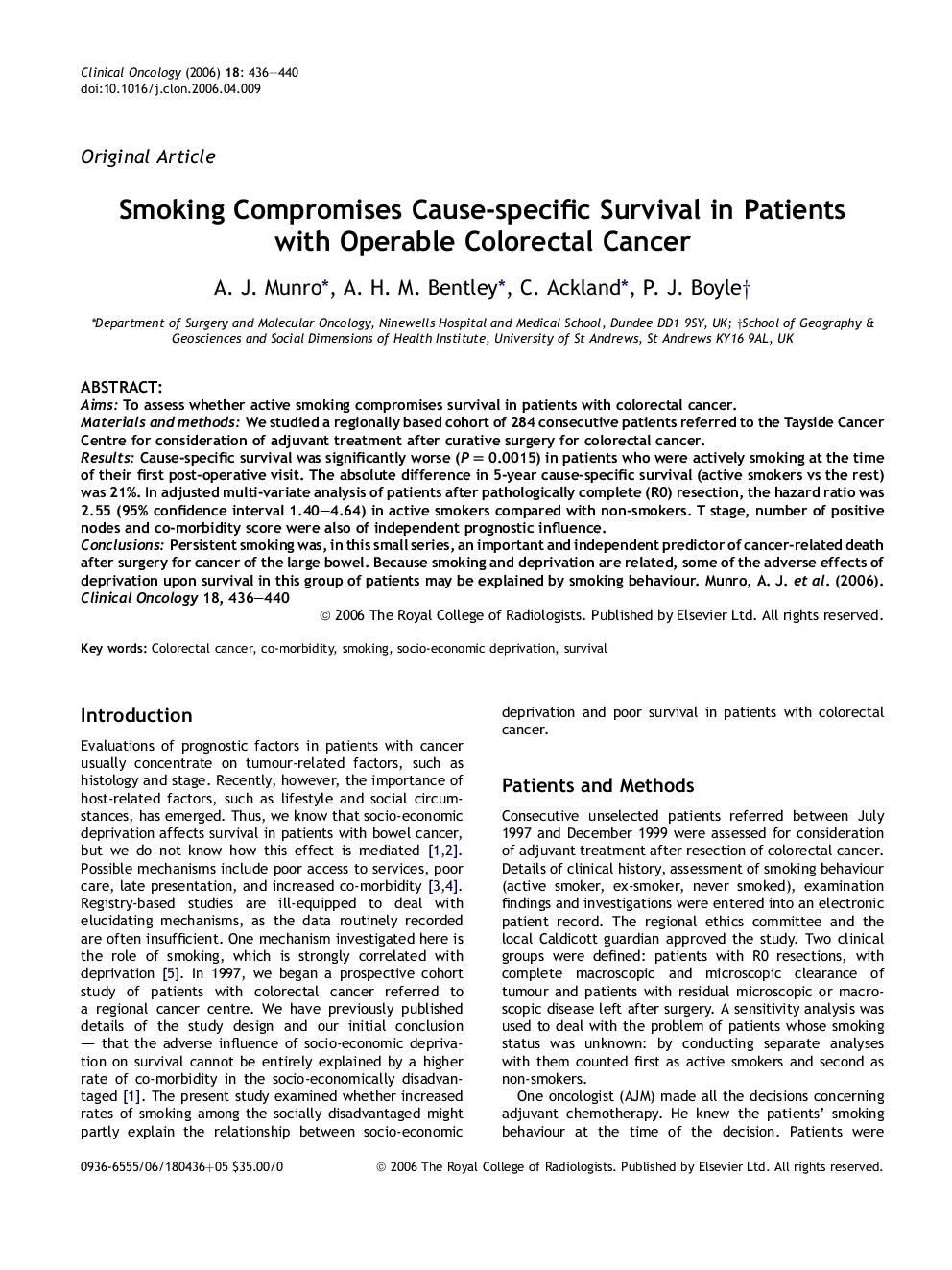 Clinical Oncology (2006) 18: 436—440
doi:10.1016/j.clon.2006.04.009

Original Article

Smoking Compromises Cause-specific Survival in Patients with Operable Colorectal Cancer

A. J. Munro*, A. H. M. Bentley*, C. Ackland*, P. J. Boyle†

*Department of Surgery and Molecular Oncology, Ninewells Hospital and Medical School, Dundee DD1 9SY, UK; †School of Geography & Geosciences and Social Dimensions of Health Institute, University of St Andrews, St Andrews KY16 9AL, UK

ABSTRACT:
Aims: To assess whether active smoking compromises survival in patients with colorectal cancer.
Materials and methods: We studied a regionally based cohort of 284 consecutive patients referred to the Tayside Cancer Centre for consideration of adjuvant treatment after curative surgery for colorectal cancer.
Results: Cause-specific survival was significantly worse ($P = 0.0015$) in patients who were actively smoking at the time of their first post-operative visit. The absolute difference in 5-year cause-specific survival (active smokers vs the rest) was 21%. In adjusted multi-variate analysis of patients after pathologically complete (R0) resection, the hazard ratio was 2.55 (95% confidence interval 1.40—4.64) in active smokers compared with non-smokers. T stage, number of positive nodes and co-morbidity score were also of independent prognostic influence.
Conclusions: Persistent smoking was, in this small series, an important and independent predictor of cancer-related death after surgery for cancer of the large bowel. Because smoking and deprivation are related, some of the adverse effects of deprivation upon survival in this group of patients may be explained by smoking behaviour. Munro, A. J. et al. (2006). Clinical Oncology 18, 436—440
© 2006 The Royal College of Radiologists. Published by Elsevier Ltd. All rights reserved.

Key words: Colorectal cancer, co-morbidity, smoking, socio-economic deprivation, survival

Introduction

Evaluations of prognostic factors in patients with cancer usually concentrate on tumour-related factors, such as histology and stage. Recently, however, the importance of host-related factors, such as lifestyle and social circumstances, has emerged. Thus, we know that socio-economic deprivation affects survival in patients with bowel cancer, but we do not know how this effect is mediated [1,2]. Possible mechanisms include poor access to services, poor care, late presentation, and increased co-morbidity [3,4]. Registry-based studies are ill-equipped to deal with elucidating mechanisms, as the data routinely recorded are often insufficient. One mechanism investigated here is the role of smoking, which is strongly correlated with deprivation [5]. In 1997, we began a prospective cohort study of patients with colorectal cancer referred to a regional cancer centre. We have previously published details of the study design and our initial conclusion — that the adverse influence of socio-economic deprivation on survival cannot be entirely explained by a higher rate of co-morbidity in the socio-economically disadvantaged [1]. The present study examined whether increased rates of smoking among the socially disadvantaged might partly explain the relationship between socio-economic deprivation and poor survival in patients with colorectal cancer.

Patients and Methods

Consecutive unselected patients referred between July 1997 and December 1999 were assessed for consideration of adjuvant treatment after resection of colorectal cancer. Details of clinical history, assessment of smoking behaviour (active smoker, ex-smoker, never smoked), examination findings and investigations were entered into an electronic patient record. The regional ethics committee and the local Caldicott guardian approved the study. Two clinical groups were defined: patients with R0 resections, with complete macroscopic and microscopic clearance of tumour and patients with residual microscopic or macroscopic disease left after surgery. A sensitivity analysis was used to deal with the problem of patients whose smoking status was unknown: by conducting separate analyses with them counted first as active smokers and second as non-smokers.

One oncologist (AJM) made all the decisions concerning adjuvant chemotherapy. He knew the patients' smoking behaviour at the time of the decision. Patients were

0936-6555/06/180436+05 $35.00/0
© 2006 The Royal College of Radiologists. Published by Elsevier Ltd. All rights reserved.